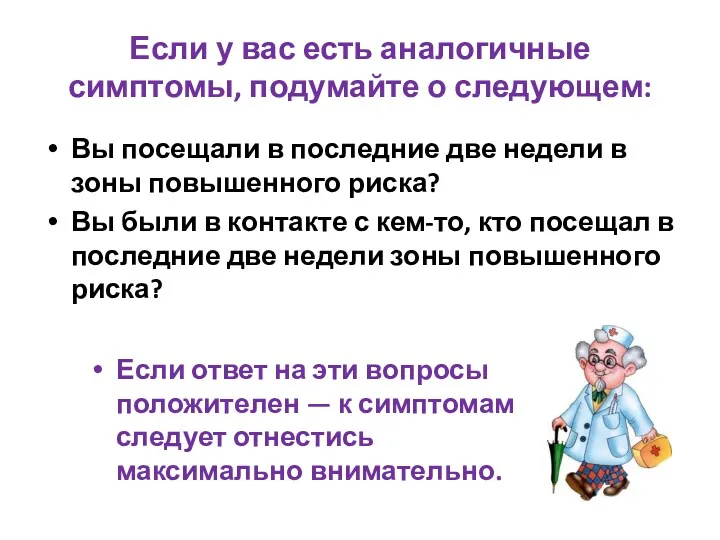 Если у вас есть аналогичные симптомы, подумайте о следующем:

• Вы посещали в последние две недели в зоны повышенного риска?
• Вы были в контакте с кем-то, кто посещал в последние две недели зоны повышенного риска?

• Если ответ на эти вопросы положителен — к симптомам следует отнестись максимально внимательно.